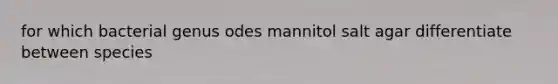 for which bacterial genus odes mannitol salt agar differentiate between species